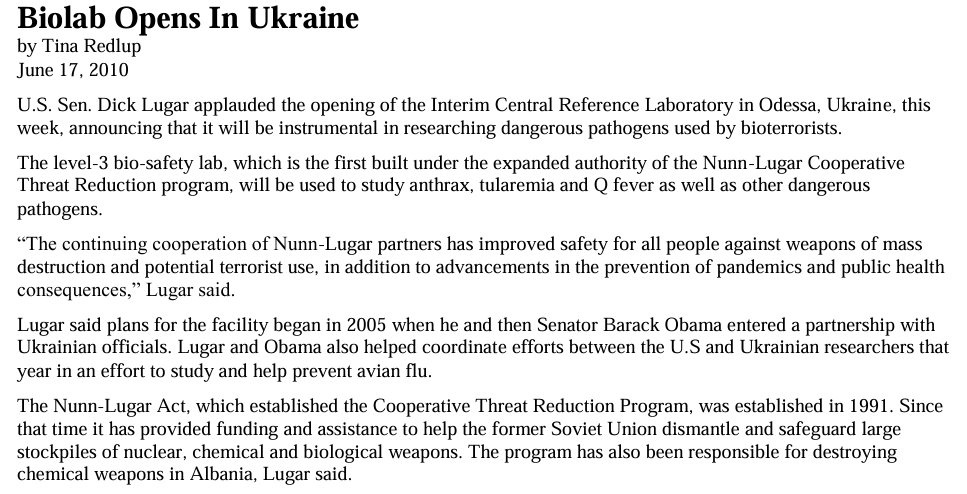 Biolab Opens In Ukraine
by Tina Redlup
June 17, 2010

U.S. Sen. Dick Lugar applauded the opening of the Interim Central Reference Laboratory in Odessa, Ukraine, this week, announcing that it will be instrumental in researching dangerous pathogens used by bioterrorists.

The level-3 bio-safety lab, which is the first built under the expanded authority of the Nunn-Lugar Cooperative Threat Reduction program, will be used to study anthrax, tularemia and Q fever as well as other dangerous pathogens.

“The continuing cooperation of Nunn-Lugar partners has improved safety for all people against weapons of mass destruction and potential terrorist use, in addition to advancements in the prevention of pandemics and public health consequences,” Lugar said.

Lugar said plans for the facility began in 2005 when he and then Senator Barack Obama entered a partnership with Ukrainian officials. Lugar and Obama also helped coordinate efforts between the U.S and Ukrainian researchers that year in an effort to study and help prevent avian flu.

The Nunn-Lugar Act, which established the Cooperative Threat Reduction Program, was established in 1991. Since that time it has provided funding and assistance to help the former Soviet Union dismantle and safeguard large stockpiles of nuclear, chemical and biological weapons. The program has also been responsible for destroying chemical weapons in Albania, Lugar said.